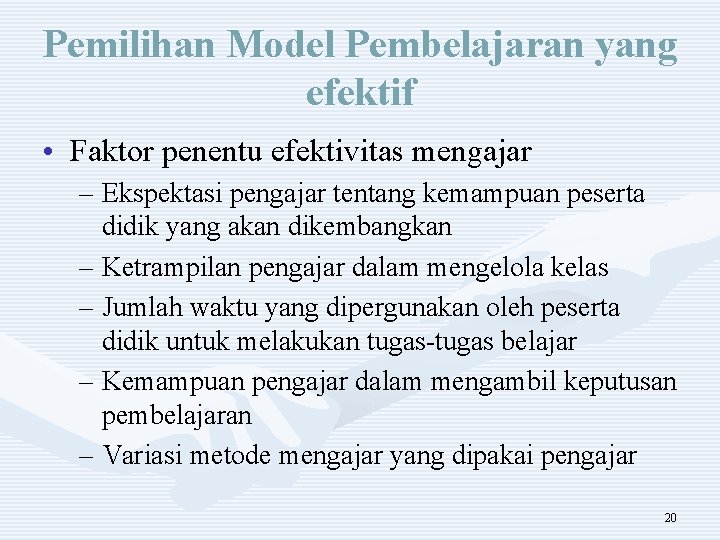 Pemilihan Model Pembelajaran yang efektif

• Faktor penentu efektivitas mengajar
– Ekspektasi pengajar tentang kemampuan peserta didik yang akan dikembangkan
– Ketrampilan pengajar dalam mengelola kelas
– Jumlah waktu yang dipergunakan oleh peserta didik untuk melakukan tugas-tugas belajar
– Kemampuan pengajar dalam mengambil keputusan pembelajaran
– Variasi metode mengajar yang dipakai pengajar

20